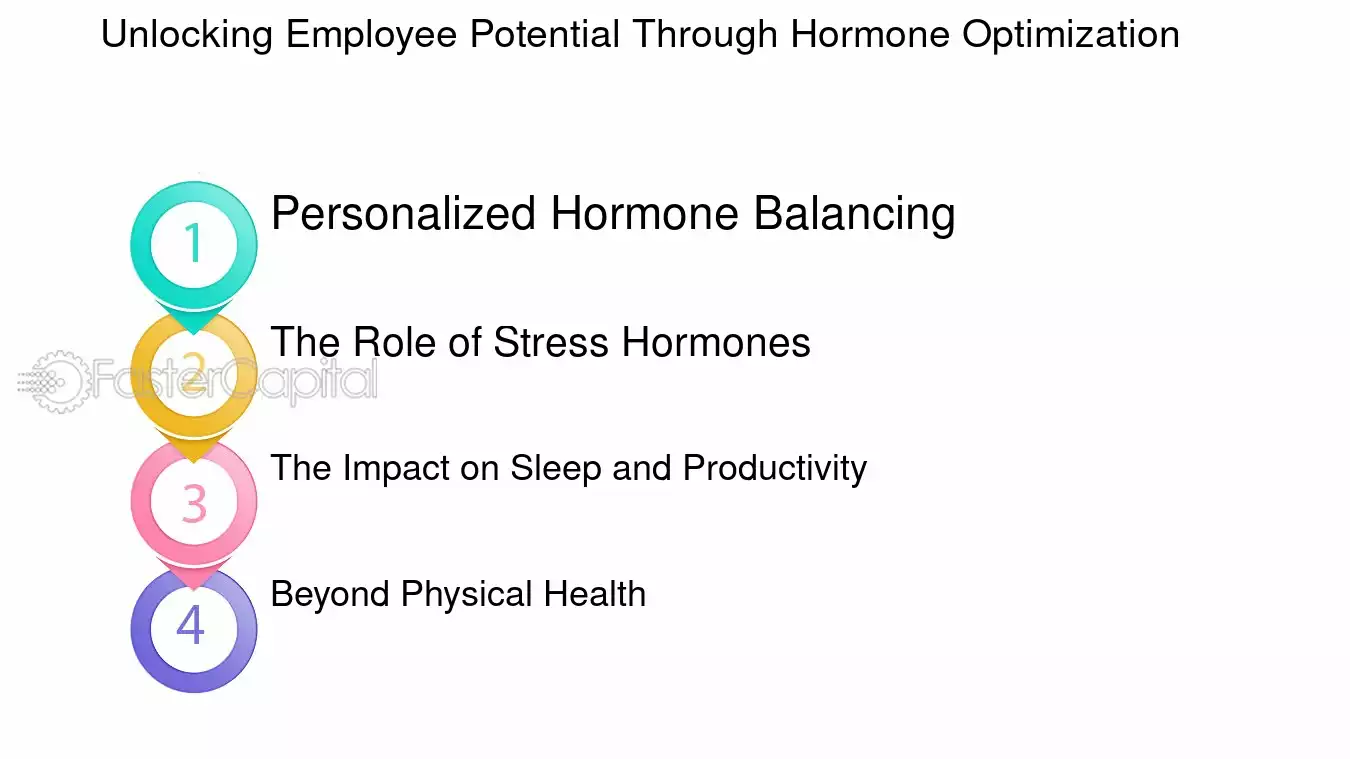 Unlocking Employee Potential Through Hormone Optimization

1
Personalized Hormone Balancing

2
The Role of Stress Hormones

FasterCapital

3
The Impact on Sleep and Productivity

4
Beyond Physical Health